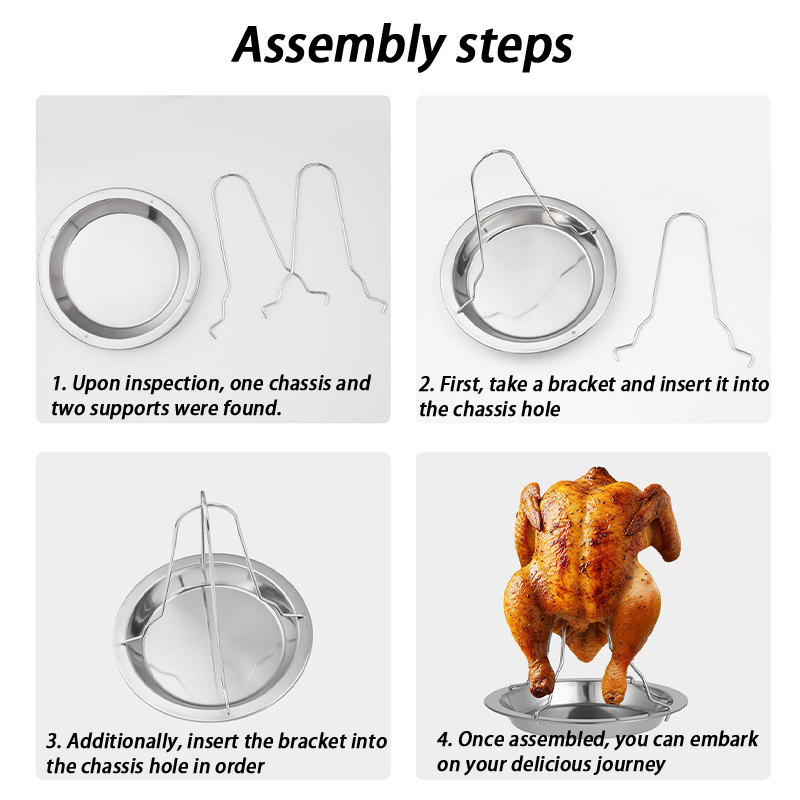 Assembly steps

1. Upon inspection, one chassis and two supports were found.

2. First, take a bracket and insert it into the chassis hole

3. Additionally, insert the bracket into the chassis hole in order

4. Once assembled, you can embark on your delicious journey